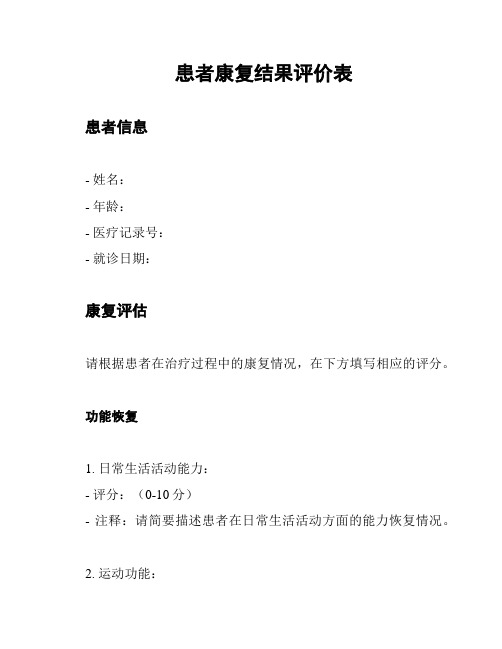 患者康复结果评价表

患者信息

- 姓名：
- 年龄：
- 医疗记录号：
- 就诊日期：

康复评估

请根据患者在治疗过程中的康复情况，在下方填写相应的评分。

功能恢复

1. 日常生活活动能力：
- 评分：（0-10 分）
- 注释：请简要描述患者在日常生活活动方面的能力恢复情况。

2. 运动功能：